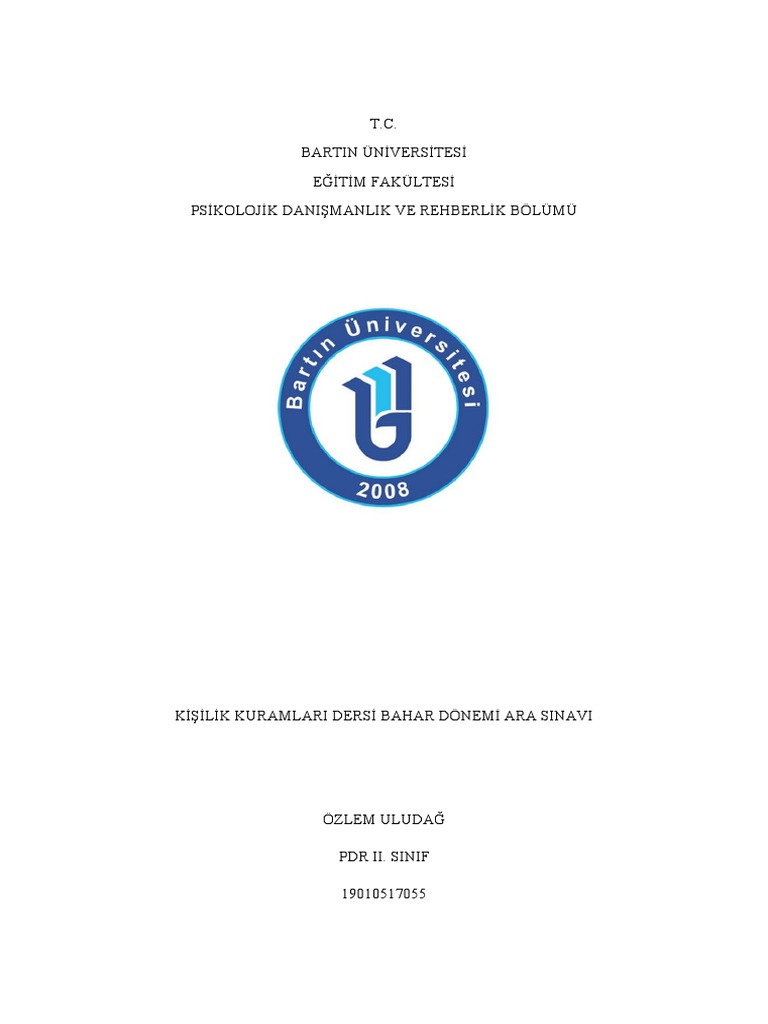 T.C.

BARTIN ÜNİVERSİTESİ

EĞİTİM FAKÜLTESİ

PSİKOLOJİK DANIŞMANLIK VE REHBERLİK BÖLÜMÜ

Bartın Üniversitesi

2008

KİŞİLİK KURAMLARI DERSİ BAHAR DÖNEMİ ARA SINAVI

ÖZLEM ULUDAĞ

PDR II. SINIF

19010517055